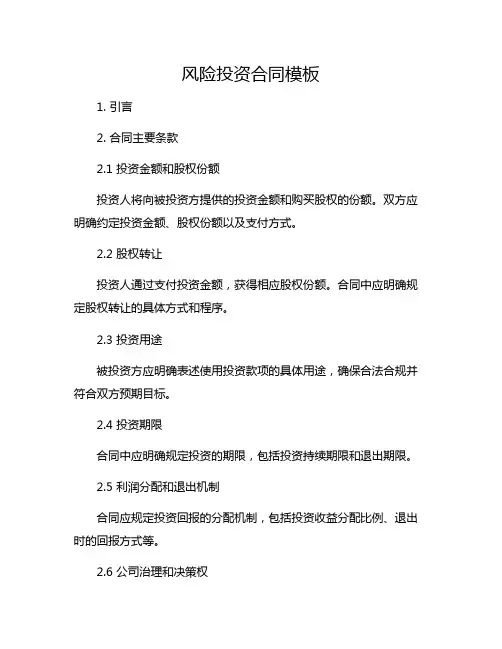 风险投资合同模板

1. 引言

2. 合同主要条款

2.1 投资金额和股权份额

投资人将向被投资方提供的投资金额和购买股权的份额。双方应明确约定投资金额、股权份额以及支付方式。

2.2 股权转让

投资人通过支付投资金额，获得相应股权份额。合同中应明确规定股权转让的具体方式和程序。

2.3 投资用途

被投资方应明确表述使用投资款项的具体用途，确保合法合规并符合双方预期目标。

2.4 投资期限

合同中应明确规定投资的期限，包括投资持续期限和退出期限。

2.5 利润分配和退出机制

合同应规定投资回报的分配机制，包括投资收益分配比例、退出时的回报方式等。

2.6 公司治理和决策权